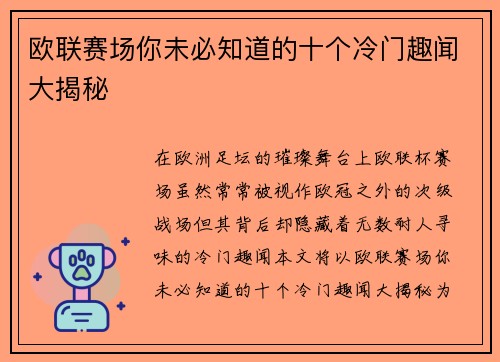 欧联赛场你未必知道的十个冷门趣闻大揭秘

在欧洲足坛的璀璨舞台上欧联杯赛场虽然常常被视作欧冠之外的次级战场但其背后却隐藏着无数耐人寻味的冷门趣闻本文将以欧联赛场你未必知道的十个冷门趣闻大揭秘为